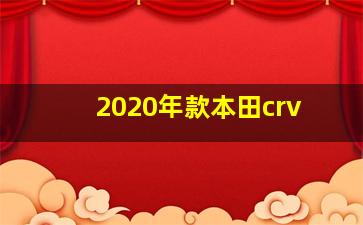 2020年款本田crv